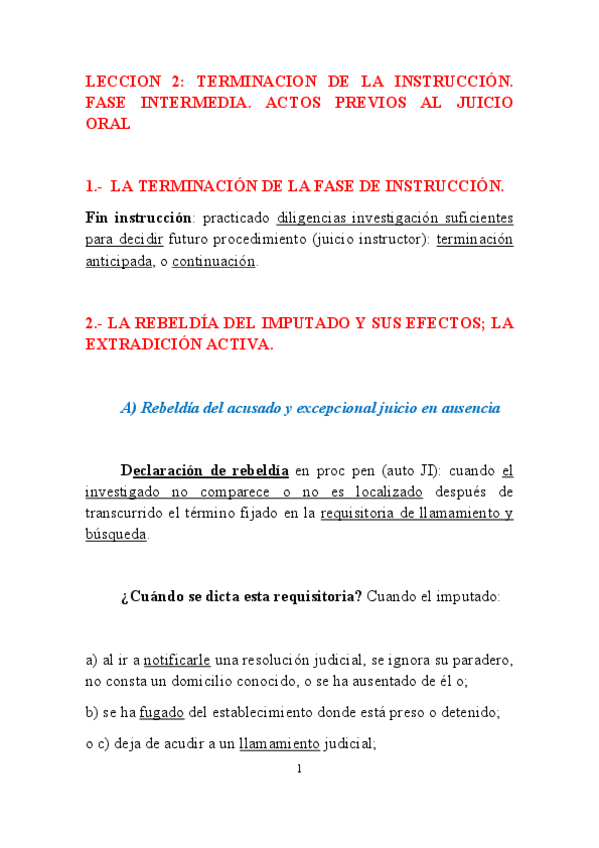 LECCION 2: TERMINACION DE LA INSTRUCCIÓN. FASE INTERMEDIA. ACTOS PREVIOS AL JUICIO ORAL

1.- LA TERMINACIÓN DE LA FASE DE INSTRUCCIÓN.

Fin instrucción: practicado diligencias investigación suficientes para decidir futuro procedimiento (juicio instructor): terminación anticipada, o continuación.

2.- LA REBELDÍA DEL IMPUTADO Y SUS EFECTOS; LA EXTRADICIÓN ACTIVA.

A) Rebeldía del acusado y excepcional juicio en ausencia

Declaración de rebeldía en proc pen (auto JI): cuando el investigado no comparece o no es localizado después de transcurrido el término fijado en la requisitoria de llamamiento y búsqueda.

¿Cuándo se dicta esta requisitoria? Cuando el imputado:

a) al ir a notificarle una resolución judicial, se ignora su paradero, no consta un domicilio conocido, o se ha ausentado de él o;

b) se ha fugado del establecimiento donde está preso o detenido;

o c) deja de acudir a un llamamiento judicial;

1